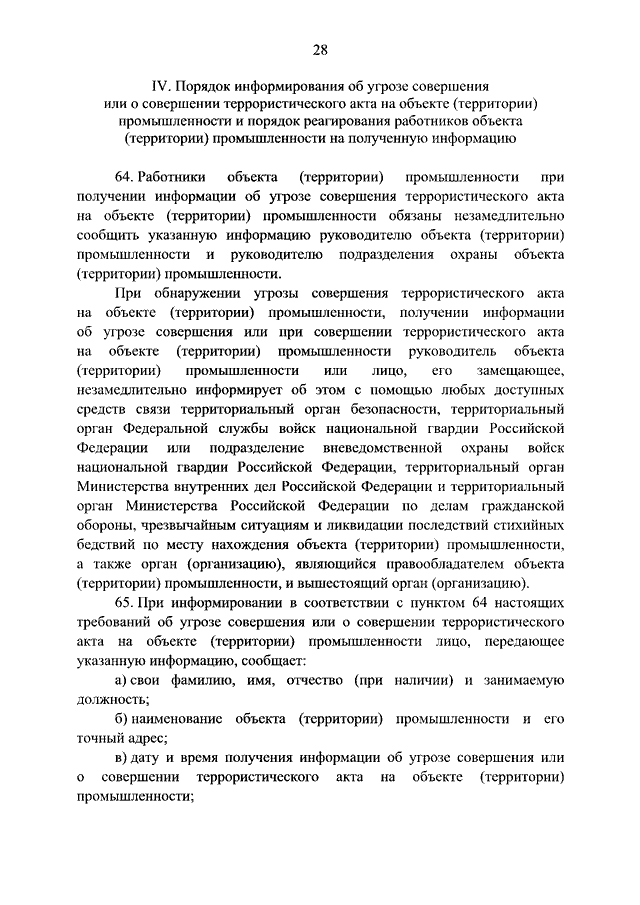 28

IV. Порядок информирования об угрозе совершения или о совершении террористического акта на объекте (территории) промышленности и порядок реагирования работников объекта (территории) промышленности на полученную информацию

64. Работники объекта (территории) промышленности при получении информации об угрозе совершения террористического акта на объекте (территории) промышленности обязаны незамедлительно сообщить указанную информацию руководителю объекта (территории) промышленности и руководителю подразделения охраны объекта (территории) промышленности.

При обнаружении угрозы совершения террористического акта на объекте (территории) промышленности, получении информации об угрозе совершения или при совершении террористического акта на объекте (территории) промышленности руководитель объекта (территории) промышленности или лицо, его замещающее, незамедлительно информирует об этом с помощью любых доступных средств связи территориальный орган безопасности, территориальный орган Федеральной службы войск национальной гвардии Российской Федерации или подразделение вневедомственной охраны войск национальной гвардии Российской Федерации, территориальный орган Министерства внутренних дел Российской Федерации и территориальный орган Министерства Российской Федерации по делам гражданской обороны, чрезвычайным ситуациям и ликвидации последствий стихийных бедствий по месту нахождения объекта (территории) промышленности, а также орган (организацию), являющийся правообладателем объекта (территории) промышленности, и вышестоящий орган (организацию).

65. При информировании в соответствии с пунктом 64 настоящих требований об угрозе совершения или о совершении террористического акта на объекте (территории) промышленности лицо, передающее указанную информацию, сообщает:

а) свои фамилию, имя, отчество (при наличии) и занимаемую должность;

б) наименование объекта (территории) промышленности и его точный адрес;

в) дату и время получения информации об угрозе совершения или о совершении террористического акта на объекте (территории) промышленности;